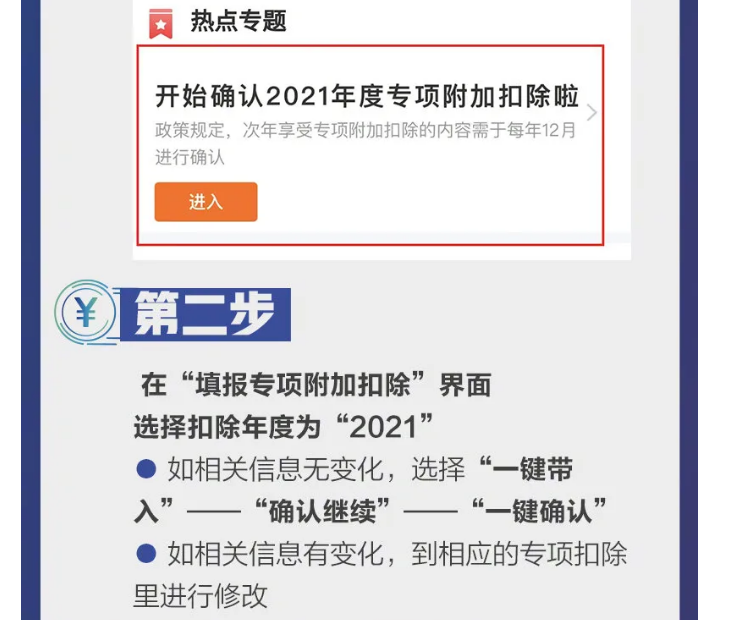 热点专题

开始确认2021年度专项附加扣除啦

政策规定，次年享受专项附加扣除的内容需于每年12月进行确认

进入

¥ 第二步

在“填报专项附加扣除”界面
选择扣除年度为“2021”

● 如相关信息无变化，选择“一键带入”——“确认继续”——“一键确认”

● 如相关信息有变化，到相应的专项扣除里进行修改